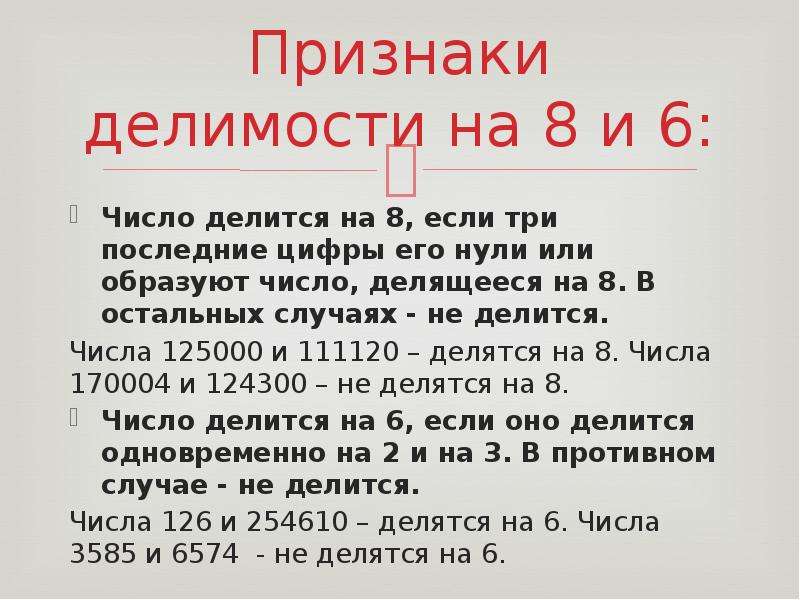 Признаки делимости на 8 и 6:

Число делится на 8, если три последние цифры его нули или образуют число, делящееся на 8. В остальных случаях - не делится.

Числа 125000 и 111120 – делятся на 8. Числа 170004 и 124300 – не делятся на 8.

Число делится на 6, если оно делится одновременно на 2 и на 3. В противном случае - не делится.

Числа 126 и 254610 – делятся на 6. Числа 3585 и 6574 - не делятся на 6.